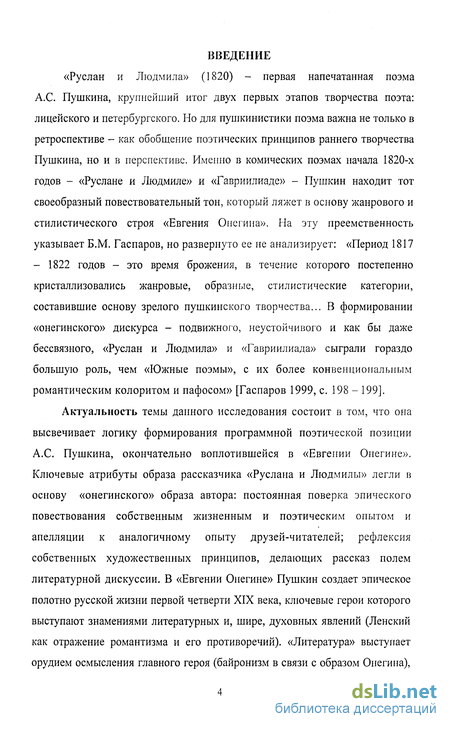 ВВЕДЕНИЕ

«Руслан и Людмила» (1820) – первая напечатанная поэма А.С. Пушкина, крупнейший итог двух первых этапов творчества поэта: лицейского и петербургского. Но для пушкинистики поэма важна не только в ретроспективе – как обобщение поэтических принципов раннего творчества Пушкина, но и в перспективе. Именно в комических поэмах начала 1820-х годов – «Руслане и Людмиле» и «Гавриилиаде» – Пушкин находит тот своеобразный повествовательный тон, который ляжет в основу жанрового и стилистического строя «Евгения Онегина». На эту преемственность указывает Б.М. Гаспаров, но развернуто ее не анализирует: «Период 1817 – 1822 годов – это время брожения, в течение которого постепенно кристаллизовались жанровые, образные, стилистические категории, составившие основу зрелого пушкинского творчества… В формировании «онегинского» дискурса – подвижного, неустойчивого и как бы даже бессвязного, «Руслан и Людмила» и «Гавриилиада» сыграли гораздо большую роль, чем «Южные поэмы», с их более конвенциональным романтическим колоритом и пафосом» [Гаспаров 1999, с. 198 – 199].

Актуальность темы данного исследования состоит в том, что она высвечивает логику формирования программной поэтической позиции А.С. Пушкина, окончательно воплотившейся в «Евгении Онегине». Ключевые атрибуты образа рассказчика «Руслана и Людмилы» легли в основу «онегинского» образа автора: постоянная поверка эпического повествования собственным жизненным и поэтическим опытом и апелляции к аналогичному опыту друзей-читателей; рефлексия собственных художественных принципов, делающих рассказ полем литературной дискуссии. В «Евгении Онегине» Пушкин создает эпическое полотно русской жизни первой четверти XIX века, ключевые герои которого выступают знамениями литературных и, шире, духовных явлений (Ленский как отражение романтизма и его противоречий). «Литература» выступает орудием осмысления главного героя (байронизм в связи с образом Онегина),

4

dsLib.net
библиотека диссертаций